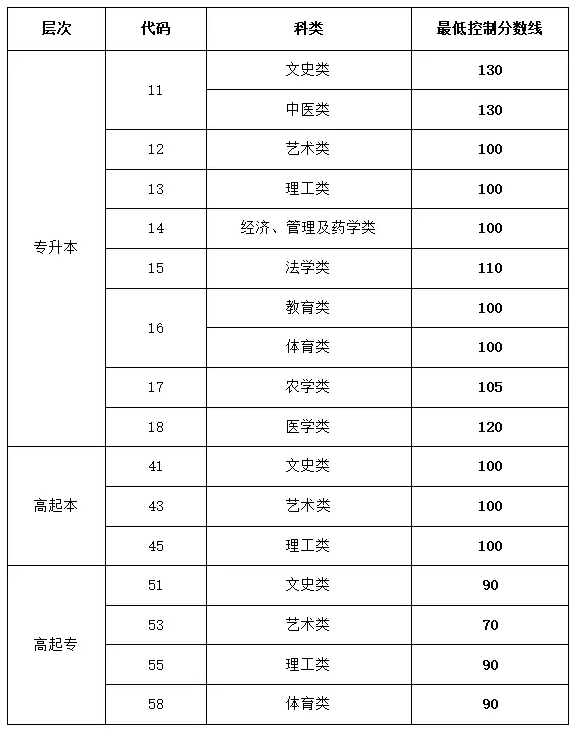 | 层次 | 代码 | 科类 | 最低控制分数线 |
|---|---|---|---|
| 专升本 | 11 | 文史类 | 130 |
| | | 中医类 | 130 |
| | 12 | 艺术类 | 100 |
| | 13 | 理工类 | 100 |
| | 14 | 经济、管理及药学类 | 100 |
| | 15 | 法学类 | 110 |
| | 16 | 教育类 | 100 |
| | | 体育类 | 100 |
| | 17 | 农学类 | 105 |
| | 18 | 医学类 | 120 |
| 高起本 | 41 | 文史类 | 100 |
| | 43 | 艺术类 | 100 |
| | 45 | 理工类 | 100 |
| 高起专 | 51 | 文史类 | 90 |
| | 53 | 艺术类 | 70 |
| | 55 | 理工类 | 90 |
| | 58 | 体育类 | 90 |